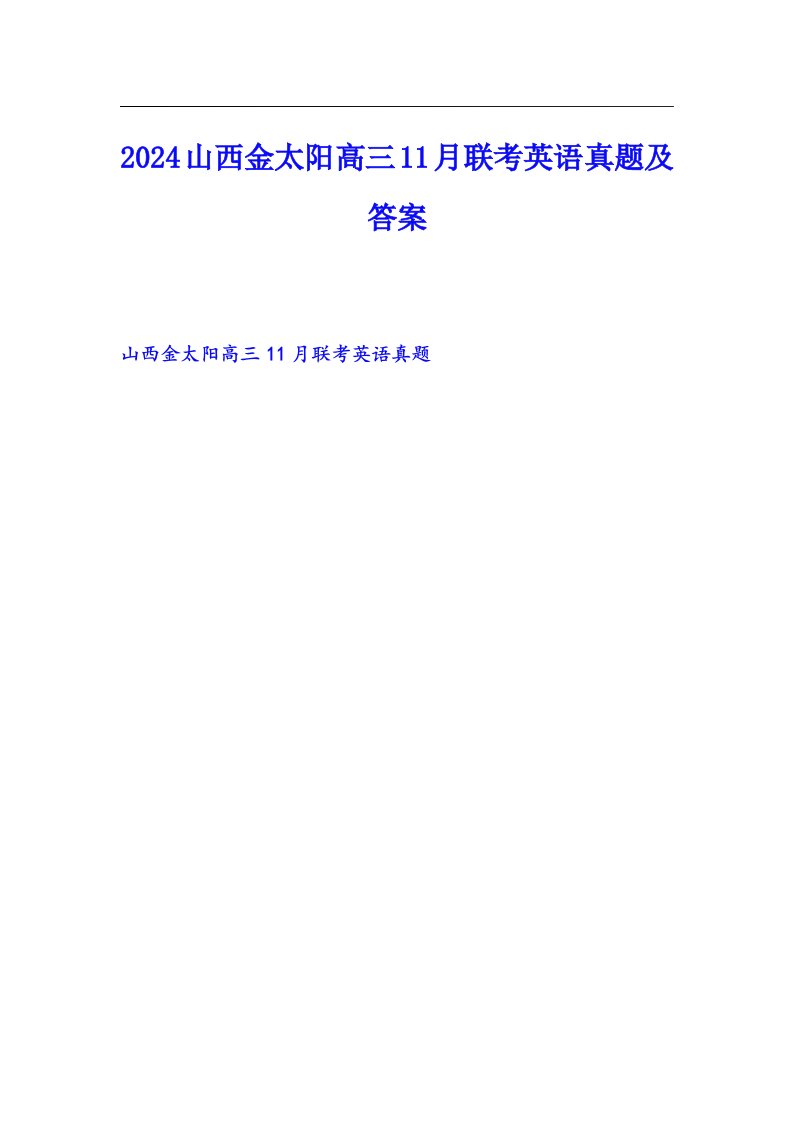 2024山西金太阳高三11月联考英语真题及答案

山西金太阳高三11月联考英语真题